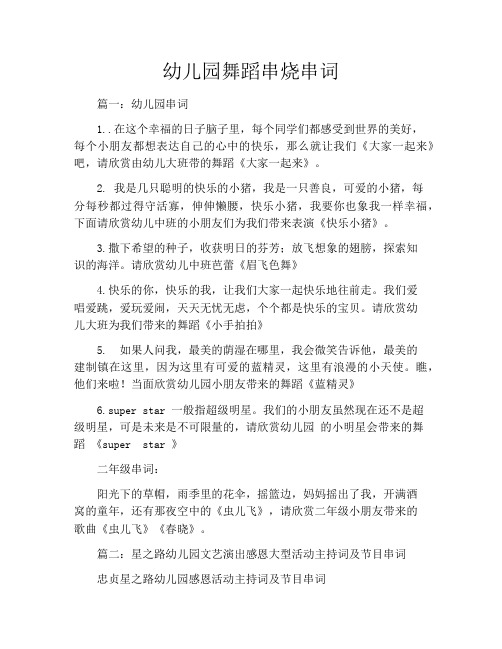 幼儿园舞蹈串烧串词

篇一：幼儿园串词

1..在这个幸福的日子脑子里，每个同学们都感受到世界的美好，每个小朋友都想表达自己的心中的快乐，那么就让我们《大家一起来》吧，请欣赏由幼儿大班带的舞蹈《大家一起来》。

2. 我是几只聪明的快乐的小猪，我是一只善良，可爱的小猪，每分每秒都过得守活寡，伸伸懒腰，快乐小猪，我要你也象我一样幸福，下面请欣赏幼儿中班的小朋友们为我们带来表演《快乐小猪》。

3.撒下希望的种子，收获明日的芬芳；放飞想象的翅膀，探索知识的海洋。请欣赏幼儿中班芭蕾《眉飞色舞》

4.快乐的你，快乐的我，让我们大家一起快乐地往前走。我们爱唱爱跳，爱玩爱闹，天天无忧无虑，个个都是快乐的宝贝。请欣赏幼儿大班为我们带来的舞蹈《小手拍拍》

5. 如果人问我，最美的荫湿在哪里，我会微笑告诉他，最美的建制镇在这里，因为这里有可爱的蓝精灵，这里有浪漫的小天使。瞧，他们来啦！当面欣赏幼儿园小朋友带来的舞蹈《蓝精灵》

6.super star 一般指超级明星。我们的小朋友虽然现在还不是超级明星，可是未来是不可限量的，请欣赏幼儿园 的小明星会带来的舞蹈 《super star 》

二年级串词：

阳光下的草帽，雨季里的花伞，摇篮边，妈妈摇出了我，开满酒窝的童年，还有那夜空中的《虫儿飞》，请欣赏二年级小朋友带来的歌曲《虫儿飞》《春晓》。

篇二：星之路幼儿园文艺演出感恩大型活动主持词及节目串词

忠贞星之路幼儿园感恩活动主持词及节目串词